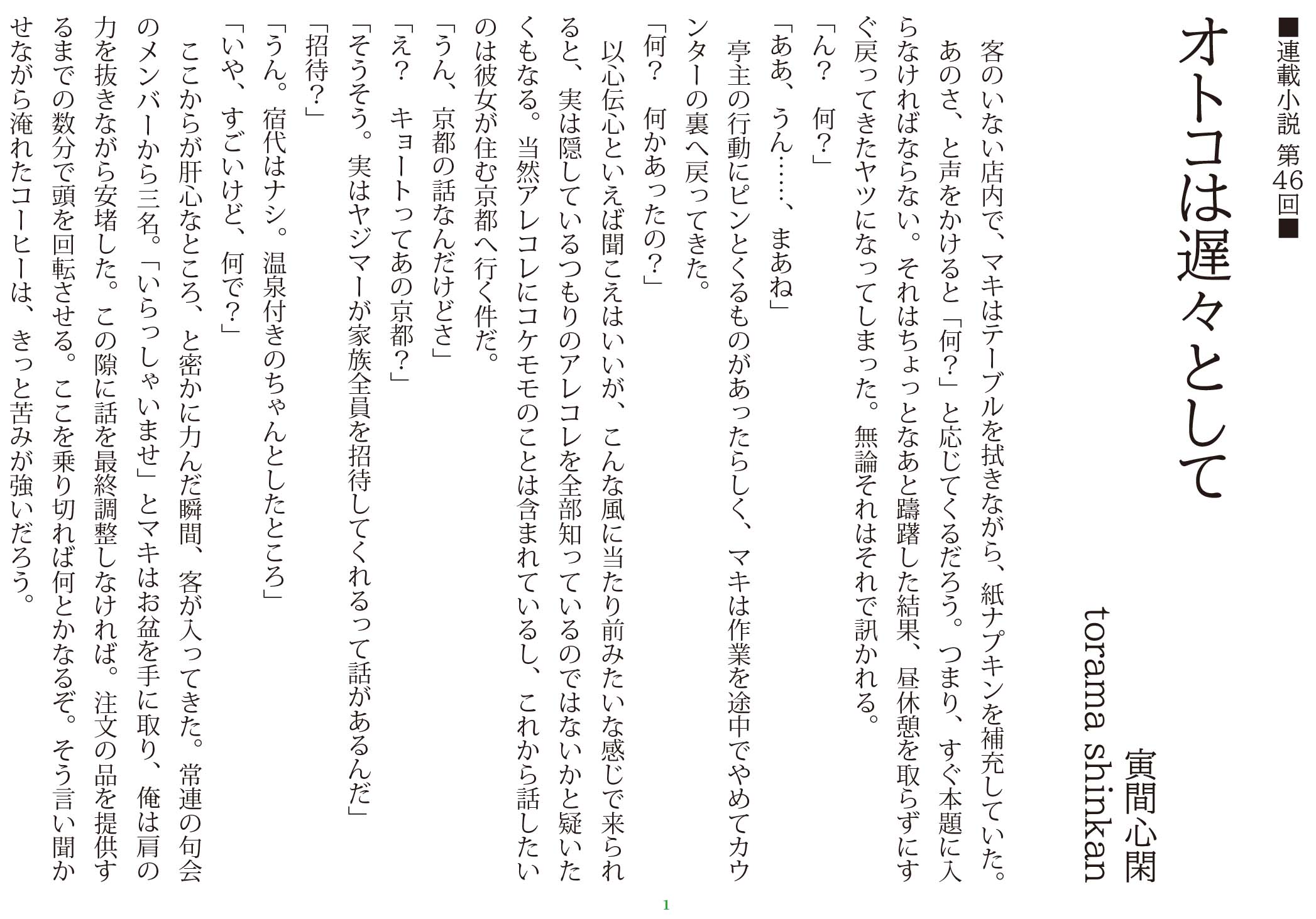 ■連載小説 第46回■

オトコは遅々として

寅間心閑
torama shinkan

客のいない店内で、マキはテーブルを拭きながら、紙ナプキンを補充していた。あのさ、と声をかけると「何？」と応じてくるだろう。つまり、すぐ本題に入らなければならない。それはちょっとなあと躊躇した結果、昼休憩を取らずにすぐ戻ってきたヤツになってしまった。無論それはそれで訊かれる。

「ん？　何？」

「ああ、うん……、まあね」

亭主の行動にピンとくるものがあったらしく、マキは作業を途中でやめてカウンターの裏へ戻ってきた。

「何？　何かあったの？」

以心伝心といえば聞こえはいいが、こんな風に当たり前みたいな感じで来られると、実は隠しているつもりのアレコレを全部知っているのではないかと疑いたくもなる。当然アレコレにコケモモのことは含まれているし、これから話したいのは彼女が住む京都へ行く件だ。

「うん、京都の話なんだけどさ」

「え？　キョートってあの京都？」

「そうそう。実はヤジマーが家族全員を招待してくれるって話があるんだ」

「招待？」

「うん。宿代はナシ。温泉付きのちゃんとしたところ」

「いや、すごいけど、何で？」

ここからが肝心なところ、と密かに力んだ瞬間、客が入ってきた。常連の句会のメンバーから三名。「いらっしゃいませ」とマキはお盆を手に取り、俺は肩の力を抜きながら安堵した。この隙に話を最終調整しなければ。注文の品を提供するまでの数分で頭を回転させる。ここを乗り切れば何とかなるぞ。そう言い聞かせながら淹れたコーヒーは、きっと苦みが強いだろう。

1